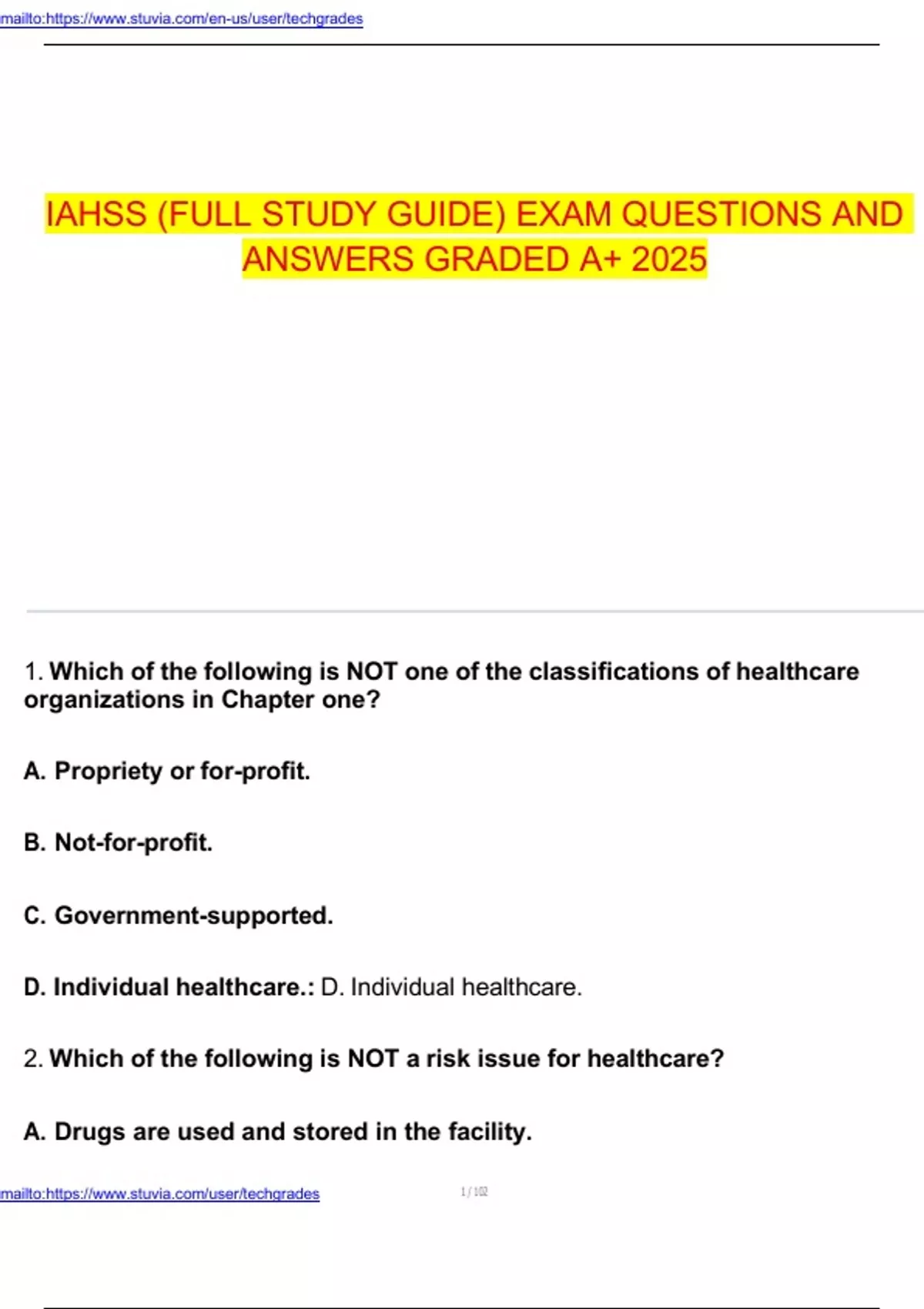 mailto:https://www.stuvia.com/en-us/user/techgrades

IAHSS (FULL STUDY GUIDE) EXAM QUESTIONS AND ANSWERS GRADED A+ 2025

1. Which of the following is NOT one of the classifications of healthcare organizations in Chapter one?

A. Propriety or for-profit.

B. Not-for-profit.

C. Government-supported.

D. Individual healthcare.: D. Individual healthcare.

2. Which of the following is NOT a risk issue for healthcare?

A. Drugs are used and stored in the facility.

mailto:https://www.stuvia.com/user/techgrades

1 / 102